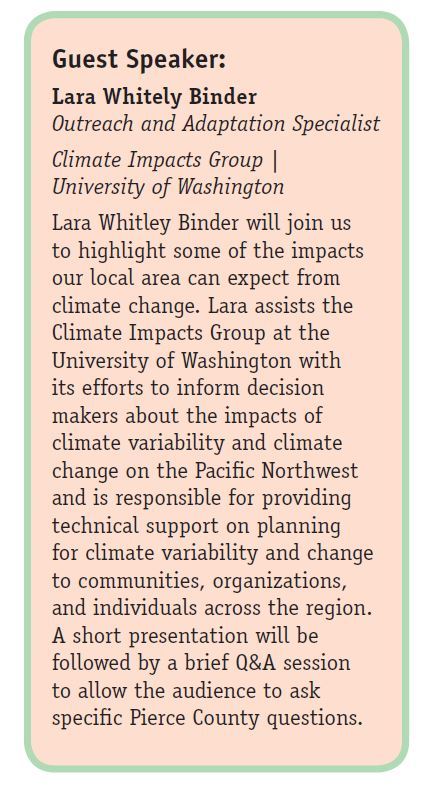 Guest Speaker:

Lara Whitely Binder
Outreach and Adaptation Specialist

Climate Impacts Group | University of Washington

Lara Whitley Binder will join us to highlight some of the impacts our local area can expect from climate change. Lara assists the Climate Impacts Group at the University of Washington with its efforts to inform decision makers about the impacts of climate variability and climate change on the Pacific Northwest and is responsible for providing technical support on planning for climate variability and change to communities, organizations, and individuals across the region. A short presentation will be followed by a brief Q&A session to allow the audience to ask specific Pierce County questions.